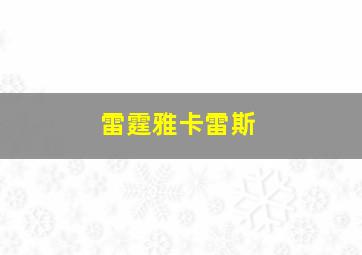 雷霆雅卡雷斯